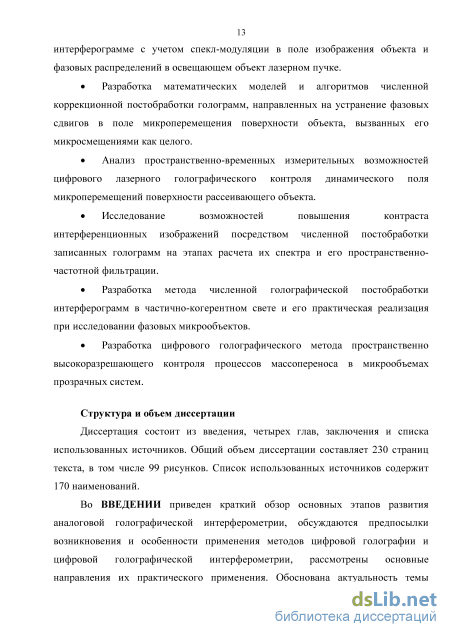 13

интерферограмме с учетом спекл-модуляции в поле изображения объекта и фазовых распределений в освещающем объект лазерном пучке.

• Разработка математических моделей и алгоритмов численной коррекционной постобработки голограмм, направленных на устранение фазовых сдвигов в поле микроперемещения поверхности объекта, вызванных его микросмещениями как целого.

• Анализ пространственно-временных измерительных возможностей цифрового лазерного голографического контроля динамического поля микроперемещений поверхности рассеивающего объекта.

• Исследование возможностей повышения контраста интерференционных изображений посредством численной постобработки записанных голограмм на этапах расчета их спектра и его пространственно-частотной фильтрации.

• Разработка метода численной голографической постобработки интерферограмм в частично-когерентном свете и его практическая реализация при исследовании фазовых микрообъектов.

• Разработка цифрового голографического метода пространственно высокоразрешающего контроля процессов массопереноса в микрообъемах прозрачных систем.

Структура и объем диссертации

Диссертация состоит из введения, четырех глав, заключения и списка использованных источников. Общий объем диссертации составляет 230 страниц текста, в том числе 99 рисунков. Список использованных источников содержит 170 наименований.

Во ВВЕДЕНИИ приведен краткий обзор основных этапов развития аналоговой голографической интерферометрии, обсуждаются предпосылки возникновения и особенности применения методов цифровой голографии и цифровой голографической интерферометрии, рассмотрены основные направления их практического применения. Обоснована актуальность темы

dsLib.net
библиотека диссертаций